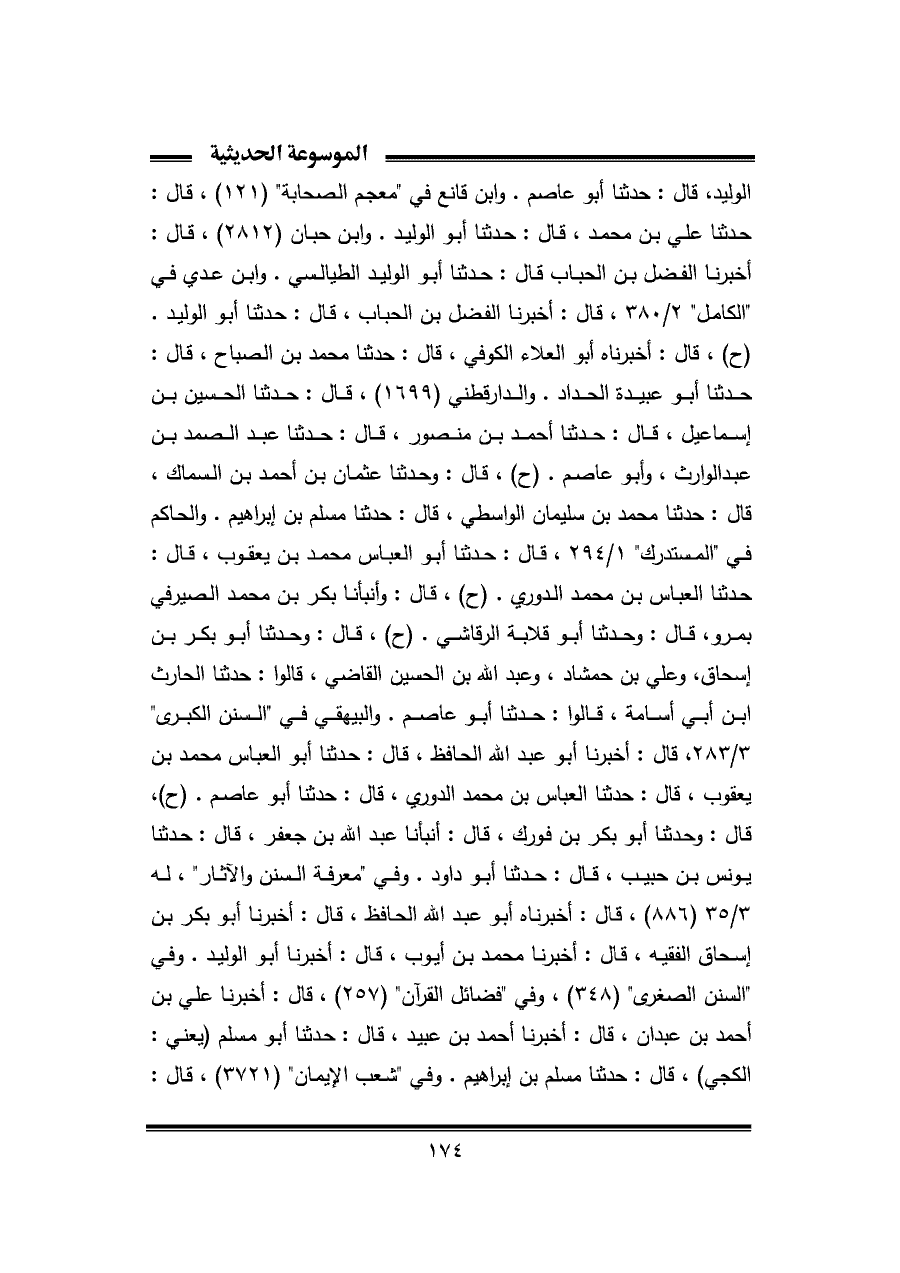 الموسوعة الحديثية

الوليد، قال : حدثنا أبو عاصم . وابن قانع في "معجم الصحابة" (١٢١) ، قال : حدثنا علي بن محمد ، قال : حدثنا أبو الوليد . وابن حبان (٢٨١٢) ، قال : أخبرنا الفضل بن الحباب قال : حدثنا أبو الوليد الطيالسي . وابن عدي في "الكامل" ٣٨٠/٢ ، قال : أخبرنا الفضل بن الحباب ، قال : حدثنا أبو الوليد . (ح) ، قال : أخبرناه أبو العلاء الكوفي ، قال : حدثنا محمد بن الصباح ، قال : حدثنا أبو عبيدة الحداد . والدارقطني (١٦٩٩) ، قال : حدثنا الحسين بن إسماعيل ، قال : حدثنا أحمد بن منصور ، قال : حدثنا عبد الصمد بن عبدالوارث ، وأبو عاصم . (ح) ، قال : وحدثنا عثمان بن أحمد بن السماك ، قال : حدثنا محمد بن سليمان الواسطي ، قال : حدثنا مسلم بن إبراهيم . والحاكم في "المستدرك" ٢٩٤/١ ، قال : حدثنا أبو العباس محمد بن يعقوب ، قال : حدثنا العباس بن محمد الدوري . (ح) ، قال : وأنبأنا بكر بن محمد الصيرفي بمرو، قال : وحدثنا أبو قلابة الرقاشي . (ح) ، قال : وحدثنا أبو بكر بن إسحاق، وعلي بن حمشاد ، وعبد الله بن الحسين القاضي ، قالوا : حدثنا الحارث ابن أبي أسامة ، قالوا : حدثنا أبو عاصم . والبيهقي في "السنن الكبرى" ٢٨٣/٣، قال : أخبرنا أبو عبد الله الحافظ ، قال : حدثنا أبو العباس محمد بن يعقوب ، قال : حدثنا العباس بن محمد الدوري ، قال : حدثنا أبو عاصم . (ح)، قال : وحدثنا أبو بكر بن فورك ، قال : أنبأنا عبد الله بن جعفر ، قال : حدثنا يونس بن حبيب ، قال : حدثنا أبو داود . وفي "معرفة السنن والآثار" ، له ٣٥/٣ (٨٨٦) ، قال : أخبرناه أبو عبد الله الحافظ ، قال : أخبرنا أبو بكر بن إسحاق الفقيه ، قال : أخبرنا محمد بن أيوب ، قال : أخبرنا أبو الوليد . وفي "السنن الصغرى" (٣٤٨) ، وفي "فضائل القرآن" (٢٥٧) ، قال : أخبرنا علي بن أحمد بن عبدان ، قال : أخبرنا أحمد بن عبيد ، قال : حدثنا أبو مسلم (يعني : الكجي) ، قال : حدثنا مسلم بن إبراهيم . وفي "شعب الإيمان" (٣٧٢١) ، قال :

١٧٤